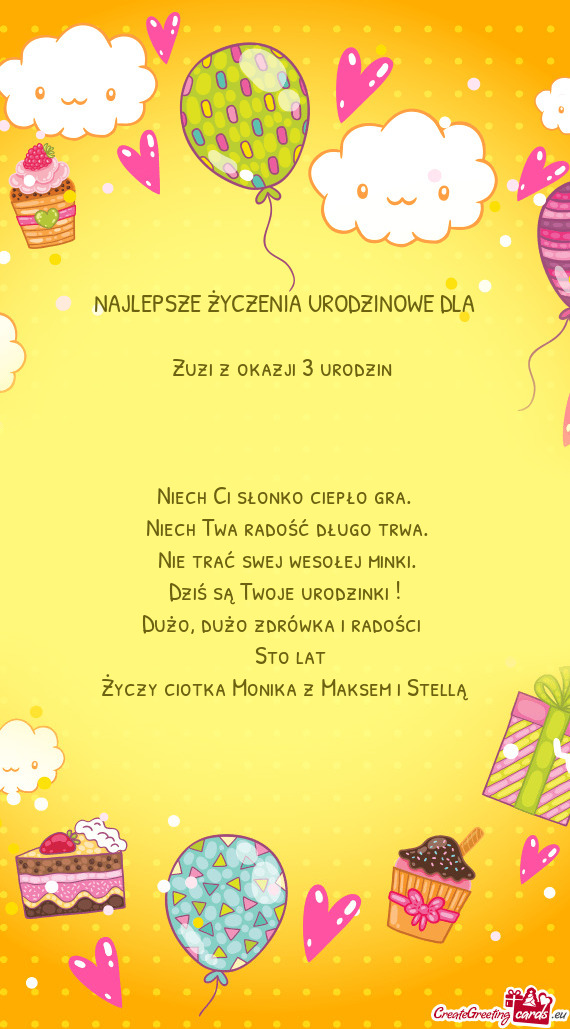 NAJLEPSZE ŻYCZENIA URODZINOWE DLA

Zuzi z okazji 3 urodzin

Niech Ci słonko ciepło gra.
Niech Twa radość długo trwa.
Nie trać swej wesołej minki.
Dziś są Twoje urodzinki !
Dużo, dużo zdrówka i radości
Sto lat
Życzy ciotka Monika z Maksem i Stellą

CreateGreetingcards.eu